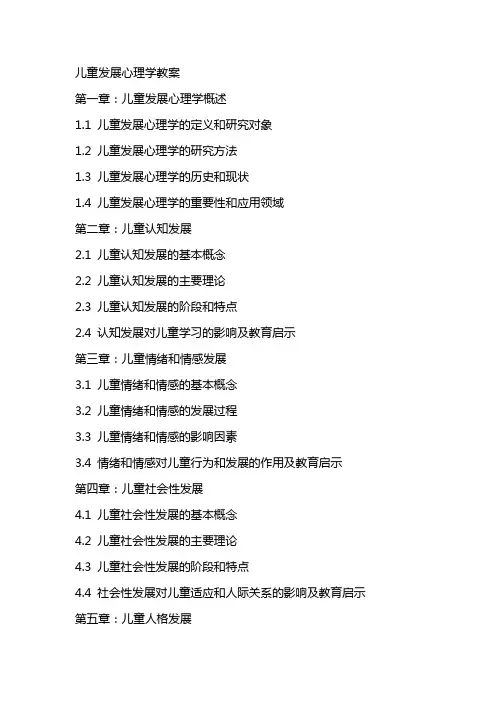 儿童发展心理学教案

第一章：儿童发展心理学概述

1.1 儿童发展心理学的定义和研究对象

1.2 儿童发展心理学的研究方法

1.3 儿童发展心理学的历史和现状

1.4 儿童发展心理学的重要性和应用领域

第二章：儿童认知发展

2.1 儿童认知发展的基本概念

2.2 儿童认知发展的主要理论

2.3 儿童认知发展的阶段和特点

2.4 认知发展对儿童学习的影响及教育启示

第三章：儿童情绪和情感发展

3.1 儿童情绪和情感的基本概念

3.2 儿童情绪和情感的发展过程

3.3 儿童情绪和情感的影响因素

3.4 情绪和情感对儿童行为和发展的作用及教育启示

第四章：儿童社会性发展

4.1 儿童社会性发展的基本概念

4.2 儿童社会性发展的主要理论

4.3 儿童社会性发展的阶段和特点

4.4 社会性发展对儿童适应和人际关系的影响及教育启示

第五章：儿童人格发展